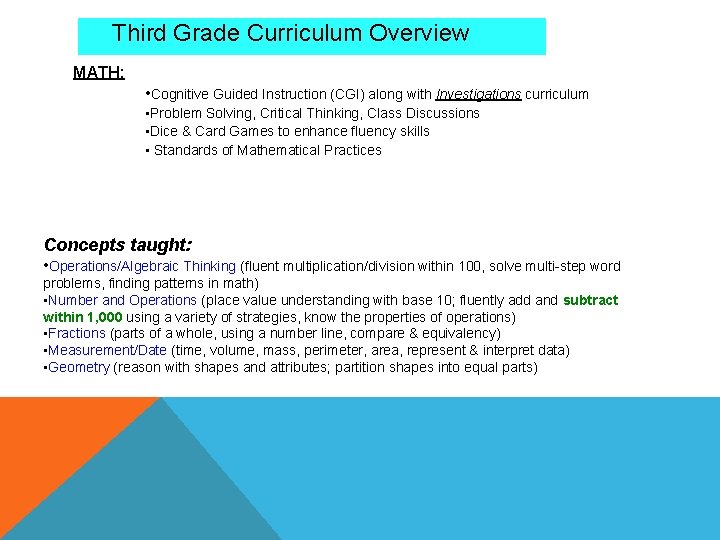 Third Grade Curriculum Overview

MATH:

•Cognitive Guided Instruction (CGI) along with Investigations curriculum
•Problem Solving, Critical Thinking, Class Discussions
•Dice & Card Games to enhance fluency skills
• Standards of Mathematical Practices

Concepts taught:

•Operations/Algebraic Thinking (fluent multiplication/division within 100, solve multi-step word problems, finding patterns in math)
•Number and Operations (place value understanding with base 10; fluently add and subtract within 1,000 using a variety of strategies, know the properties of operations)
•Fractions (parts of a whole, using a number line, compare & equivalency)
•Measurement/Date (time, volume, mass, perimeter, area, represent & interpret data)
•Geometry (reason with shapes and attributes; partition shapes into equal parts)